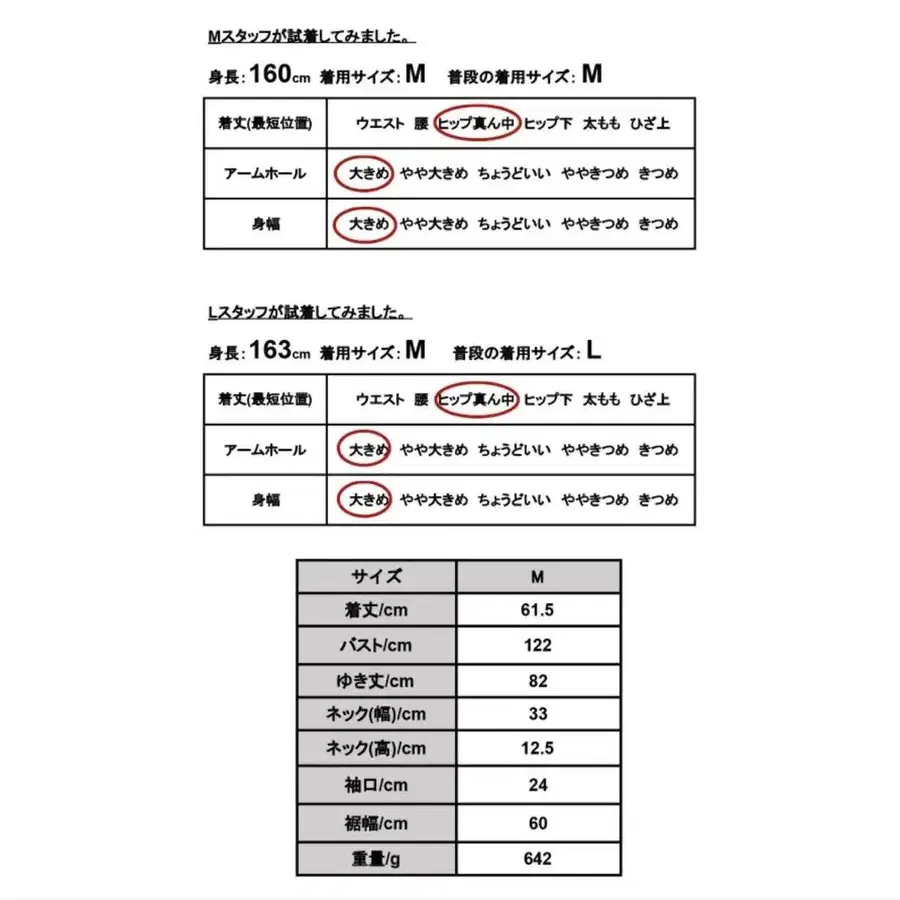 Mスタッフが試着してみました。

身長: 160cm 着用サイズ: M 普段の着用サイズ: M

| 着丈(最短位置) | ウエスト 腰 ヒップ真ん中 ヒップ下 太もも ひざ上 |
|---|---|
| アームホール | 大きめ やや大きめ ちょうどいい ややきつめ きつめ |
| 身幅 | 大きめ やや大きめ ちょうどいい ややきつめ きつめ |

Lスタッフが試着してみました。

身長: 163cm 着用サイズ: M 普段の着用サイズ: L

| 着丈(最短位置) | ウエスト 腰 ヒップ真ん中 ヒップ下 太もも ひざ上 |
|---|---|
| アームホール | 大きめ やや大きめ ちょうどいい ややきつめ きつめ |
| 身幅 | 大きめ やや大きめ ちょうどいい ややきつめ きつめ |

| サイズ | M |
|---|---|
| 着丈/cm | 61.5 |
| バスト/cm | 122 |
| ゆき丈/cm | 82 |
| ネック(幅)/cm | 33 |
| ネック(高)/cm | 12.5 |
| 袖口/cm | 24 |
| 裾幅/cm | 60 |
| 重量/g | 642 |